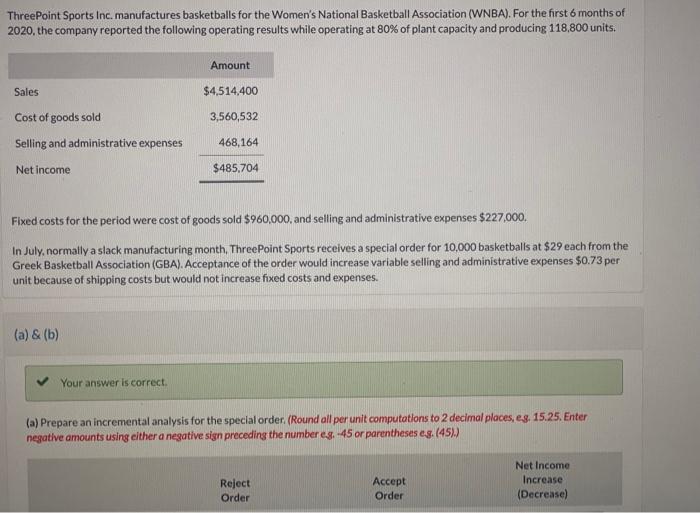 ThreePoint Sports Inc. manufactures basketballs for the Women's National Basketball Association (WNBA). For the first 6 months of 2020, the company reported the following operating results while operating at 80% of plant capacity and producing 118,800 units.

| | Amount |
|---|---|
| Sales | $4,514,400 |
| Cost of goods sold | 3,560,532 |
| Selling and administrative expenses | 468,164 |
| Net income | $485,704 |

Fixed costs for the period were cost of goods sold $960,000, and selling and administrative expenses $227,000.

In July, normally a slack manufacturing month, ThreePoint Sports receives a special order for 10,000 basketballs at $29 each from the Greek Basketball Association (GBA). Acceptance of the order would increase variable selling and administrative expenses $0.73 per unit because of shipping costs but would not increase fixed costs and expenses.

(a) & (b)

Your answer is correct.

(a) Prepare an incremental analysis for the special order. (Round all per unit computations to 2 decimal places, e.g. 15.25. Enter negative amounts using either a negative sign preceding the number e.g. -45 or parentheses e.g. (45).)

| | Reject Order | Accept Order | Net Income Increase (Decrease) |
|---|---|---|---|